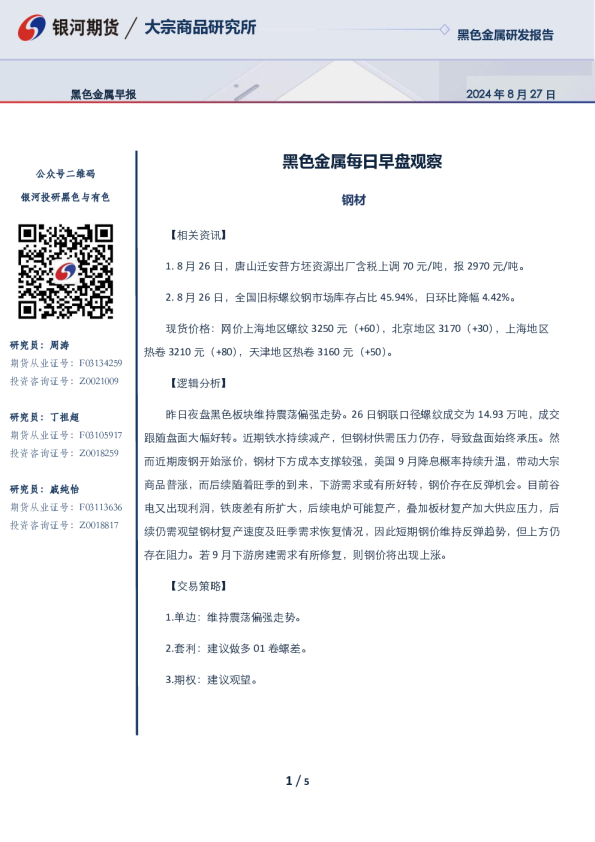 银河期货 / 大宗商品研究所

黑色金属研发报告

黑色金属早报

2024 年 8 月 27 日

公众号二维码

银河投研黑色与有色

研究员：周涛

期货从业证号：F03134259

投资咨询证号：Z0021009

研究员：丁祖超

期货从业证号：F03105917

投资咨询证号：Z0018259

研究员：戚纯怡

期货从业证号：F03113636

投资咨询证号：Z0018817

黑色金属每日早盘观察

钢材

【相关资讯】

1. 8 月 26 日，唐山迁安普方坯资源出厂含税上调 70 元/吨，报 2970 元/吨。

2. 8 月 26 日，全国旧标螺纹钢市场库存占比 45.94%，日环比降幅 4.42%。

现货价格：网价上海地区螺纹 3250 元（+60），北京地区 3170（+30），上海地区热卷 3210 元（+80），天津地区热卷 3160 元（+50）。

【逻辑分析】

昨日夜盘黑色板块维持震荡偏强走势。26 日钢联口径螺纹成交为 14.93 万吨，成交跟随盘面大幅好转。近期铁水持续减产，但钢材供需压力仍存，导致盘面始终承压。然而近期废钢开始涨价，钢材下方成本支撑较强，美国 9 月降息概率持续升温，带动大宗商品普涨，而后续随着旺季的到来，下游需求或有所好转，钢价存在反弹机会。目前谷电又出现利润，铁废差有所扩大，后续电炉可能复产，叠加板材复产加大供应压力，后续仍需观望钢材复产速度及旺季需求恢复情况，因此短期钢价维持反弹趋势，但上方仍存在阻力。若 9 月下游房建需求有所修复，则钢价将出现上涨。

【交易策略】

1.单边：维持震荡偏强走势。

2.套利：建议做多 01 卷螺差。

3.期权：建议观望。

1 / 5